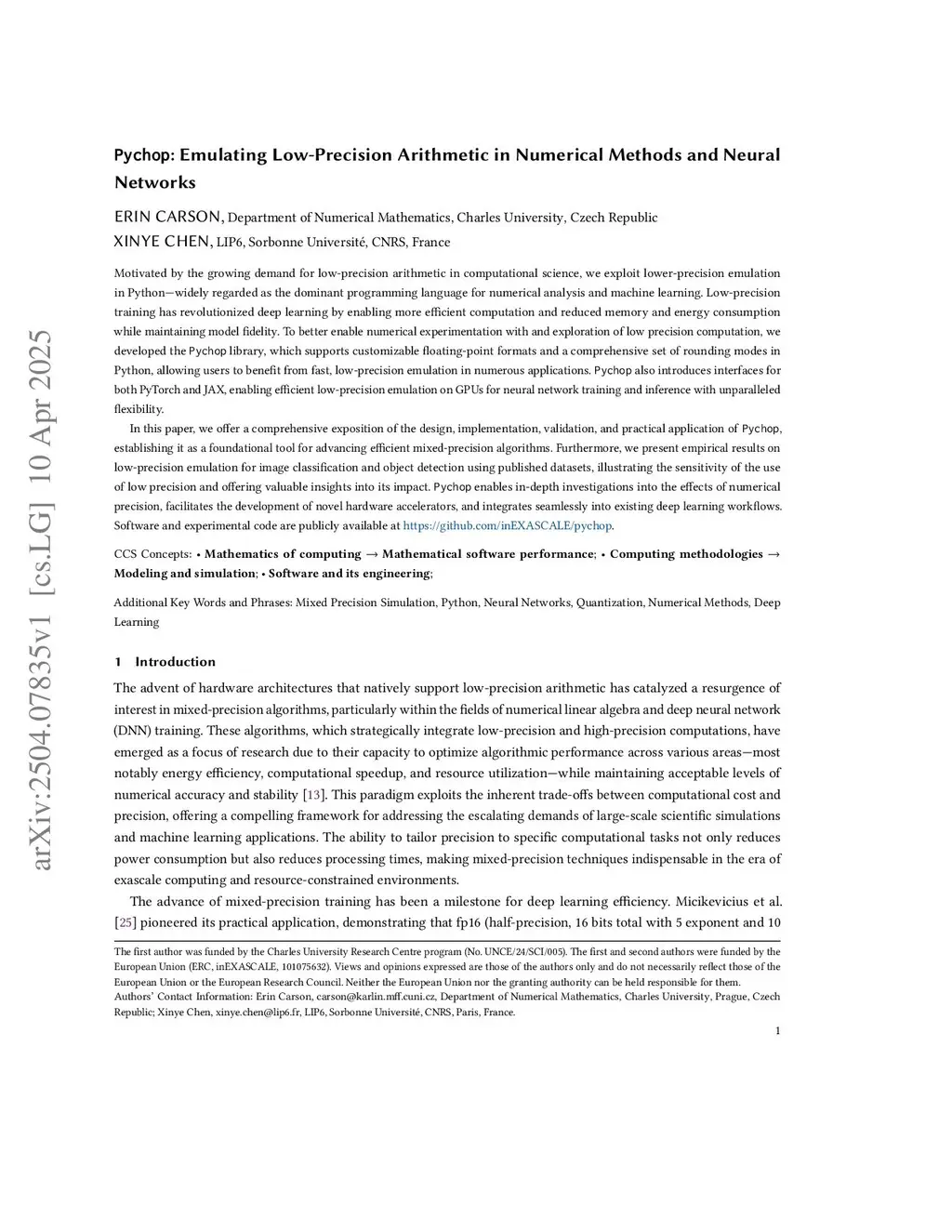 arXiv:2504.07835v1 [cs.LG] 10 Apr 2025

Pychop: Emulating Low-Precision Arithmetic in Numerical Methods and Neural Networks

ERIN CARSON, Department of Numerical Mathematics, Charles University, Czech Republic
XINYE CHEN, LIP6, Sorbonne Université, CNRS, France

Motivated by the growing demand for low-precision arithmetic in computational science, we exploit lower-precision emulation in Python—widely regarded as the dominant programming language for numerical analysis and machine learning. Low-precision training has revolutionized deep learning by enabling more efficient computation and reduced memory and energy consumption while maintaining model fidelity. To better enable numerical experimentation with and exploration of low precision computation, we developed the Pychop library, which supports customizable floating-point formats and a comprehensive set of rounding modes in Python, allowing users to benefit from fast, low-precision emulation in numerous applications. Pychop also introduces interfaces for both PyTorch and JAX, enabling efficient low-precision emulation on GPUs for neural network training and inference with unparalleled flexibility.

In this paper, we offer a comprehensive exposition of the design, implementation, validation, and practical application of Pychop, establishing it as a foundational tool for advancing efficient mixed-precision algorithms. Furthermore, we present empirical results on low-precision emulation for image classification and object detection using published datasets, illustrating the sensitivity of the use of low precision and offering valuable insights into its impact. Pychop enables in-depth investigations into the effects of numerical precision, facilitates the development of novel hardware accelerators, and integrates seamlessly into existing deep learning workflows. Software and experimental code are publicly available at https://github.com/inEXASCALE/pychop.

CCS Concepts: • Mathematics of computing → Mathematical software performance; • Computing methodologies → Modeling and simulation; • Software and its engineering;

Additional Key Words and Phrases: Mixed Precision Simulation, Python, Neural Networks, Quantization, Numerical Methods, Deep Learning

1 Introduction

The advent of hardware architectures that natively support low-precision arithmetic has catalyzed a resurgence of interest in mixed-precision algorithms, particularly within the fields of numerical linear algebra and deep neural network (DNN) training. These algorithms, which strategically integrate low-precision and high-precision computations, have emerged as a focus of research due to their capacity to optimize algorithmic performance across various areas—most notably energy efficiency, computational speedup, and resource utilization—while maintaining acceptable levels of numerical accuracy and stability [13]. This paradigm exploits the inherent trade-offs between computational cost and precision, offering a compelling framework for addressing the escalating demands of large-scale scientific simulations and machine learning applications. The ability to tailor precision to specific computational tasks not only reduces power consumption but also reduces processing times, making mixed-precision techniques indispensable in the era of exascale computing and resource-constrained environments.

The advance of mixed-precision training has been a milestone for deep learning efficiency. Micikevicius et al. [25] pioneered its practical application, demonstrating that fp16 (half-precision, 16 bits total with 5 exponent and 10

The first author was funded by the Charles University Research Centre program (No. UNCE/24/SCI/005). The first and second authors were funded by the European Union (ERC, inEXASCALE, 101075632). Views and opinions expressed are those of the authors only and do not necessarily reflect those of the European Union or the European Research Council. Neither the European Union nor the granting authority can be held responsible for them.
Authors' Contact Information: Erin Carson, carson@karlin.mff.cuni.cz, Department of Numerical Mathematics, Charles University, Prague, Czech Republic; Xinye Chen, xinye.chen@lip6.fr, LIP6, Sorbonne Université, CNRS, Paris, France.

1